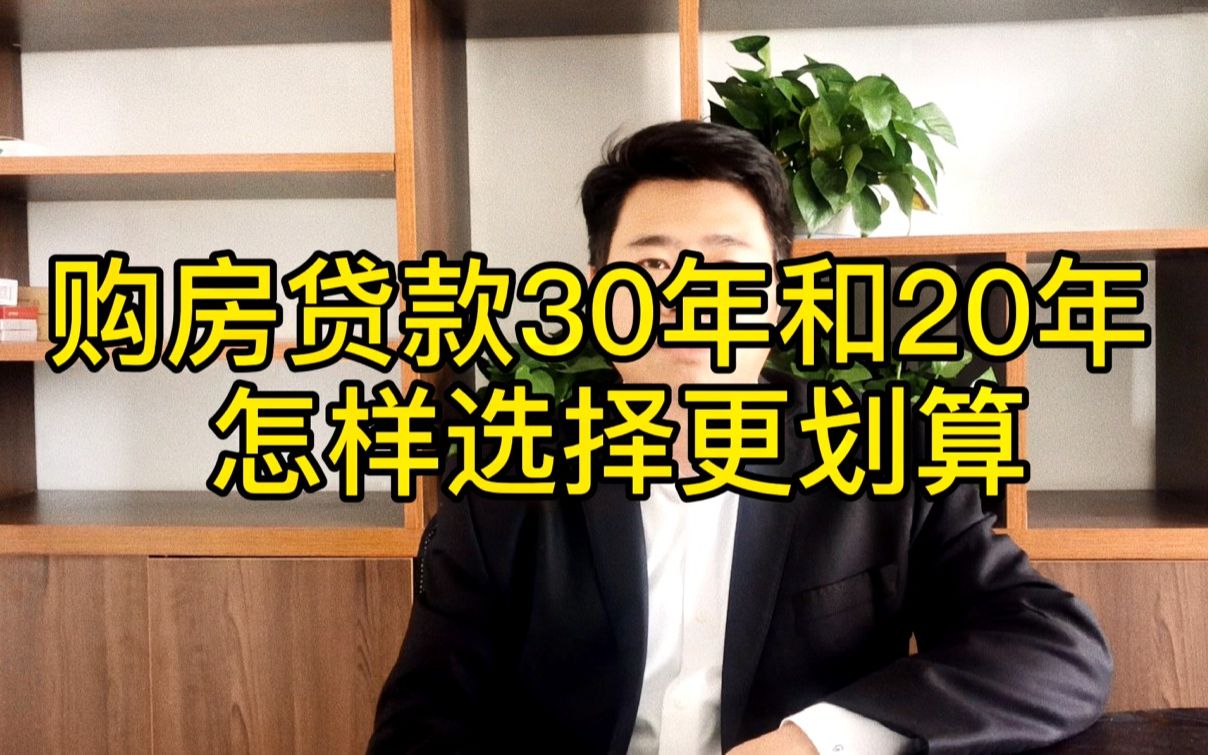 购房贷款30年和20年
怎样选择更划算